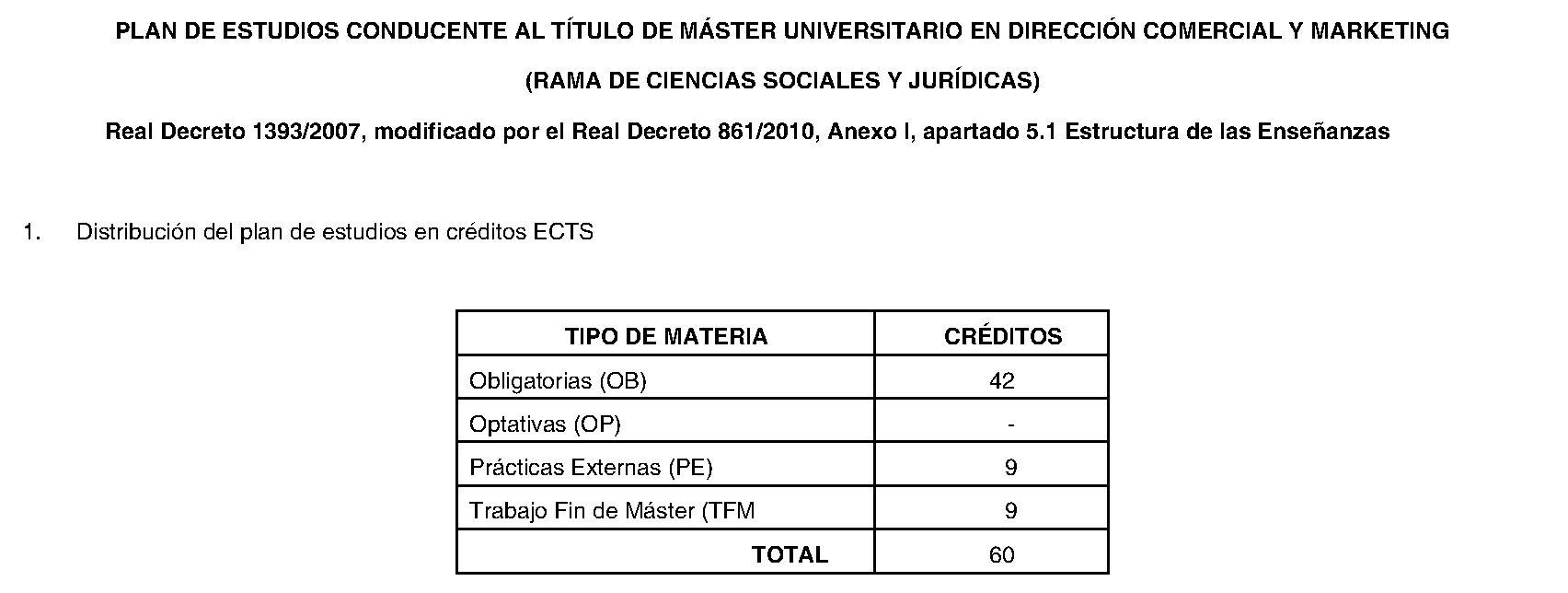 PLAN DE ESTUDIOS CONDUCENTE AL TÍTULO DE MÁSTER UNIVERSITARIO EN DIRECCIÓN COMERCIAL Y MARKETING

(RAMA DE CIENCIAS SOCIALES Y JURÍDICAS)

Real Decreto 1393/2007, modificado por el Real Decreto 861/2010, Anexo I, apartado 5.1 Estructura de las Enseñanzas

1. Distribución del plan de estudios en créditos ECTS

| TIPO DE MATERIA | CRÉDITOS |
|---|---|
| Obligatorias (OB) | 42 |
| Optativas (OP) | - |
| Prácticas Externas (PE) | 9 |
| Trabajo Fin de Máster (TFM | 9 |
| TOTAL | 60 |